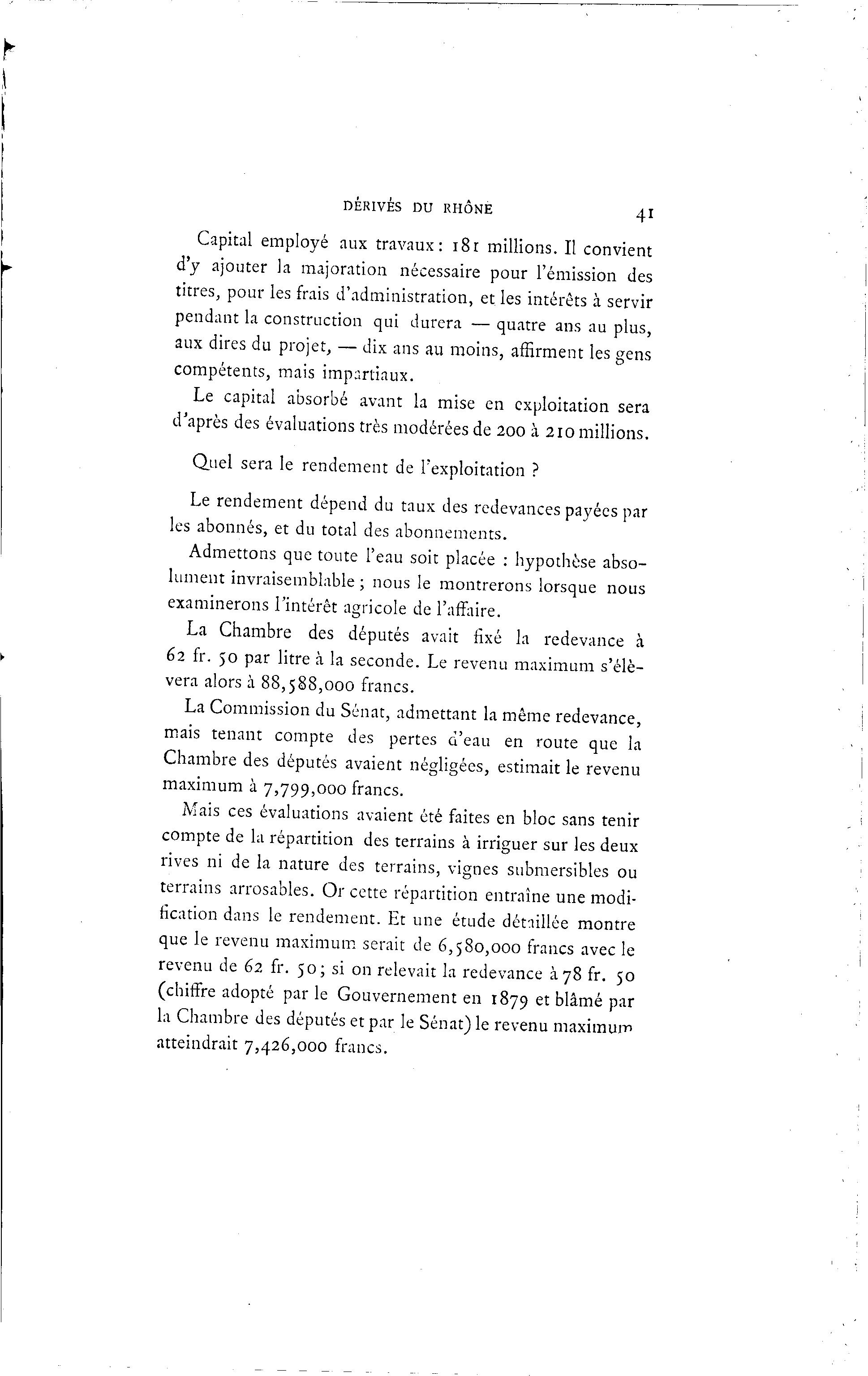 DÉRIVÉS DU RHÔNE 41

Capital employé aux travaux : 181 millions. Il convient d'y ajouter la majoration nécessaire pour l'émission des titres, pour les frais d'administration, et les intérêts à servir pendant la construction qui durera — quatre ans au plus, aux dires du projet, — dix ans au moins, affirment les gens compétents, mais impartiaux.

Le capital absorbé avant la mise en exploitation sera d'après des évaluations très modérées de 200 à 210 millions.

Quel sera le rendement de l'exploitation ?

Le rendement dépend du taux des redevances payées par les abonnés, et du total des abonnements.

Admettons que toute l'eau soit placée : hypothèse absolument invraisemblable ; nous le montrerons lorsque nous examinerons l'intérêt agricole de l'affaire.

La Chambre des députés avait fixé la redevance à 62 fr. 50 par litre à la seconde. Le revenu maximum s'élèvera alors à 88,588,000 francs.

La Commission du Sénat, admettant la même redevance, mais tenant compte des pertes d'eau en route que la Chambre des députés avaient négligées, estimait le revenu maximum à 7,799,000 francs.

Mais ces évaluations avaient été faites en bloc sans tenir compte de la répartition des terrains à irriguer sur les deux rives ni de la nature des terrains, vignes submersibles ou terrains arrosables. Or cette répartition entraîne une modification dans le rendement. Et une étude détaillée montre que le revenu maximum serait de 6,580,000 francs avec le revenu de 62 fr. 50 ; si on relevait la redevance à 78 fr. 50 (chiffre adopté par le Gouvernement en 1879 et blâmé par la Chambre des députés et par le Sénat) le revenu maximum atteindrait 7,426,000 francs.